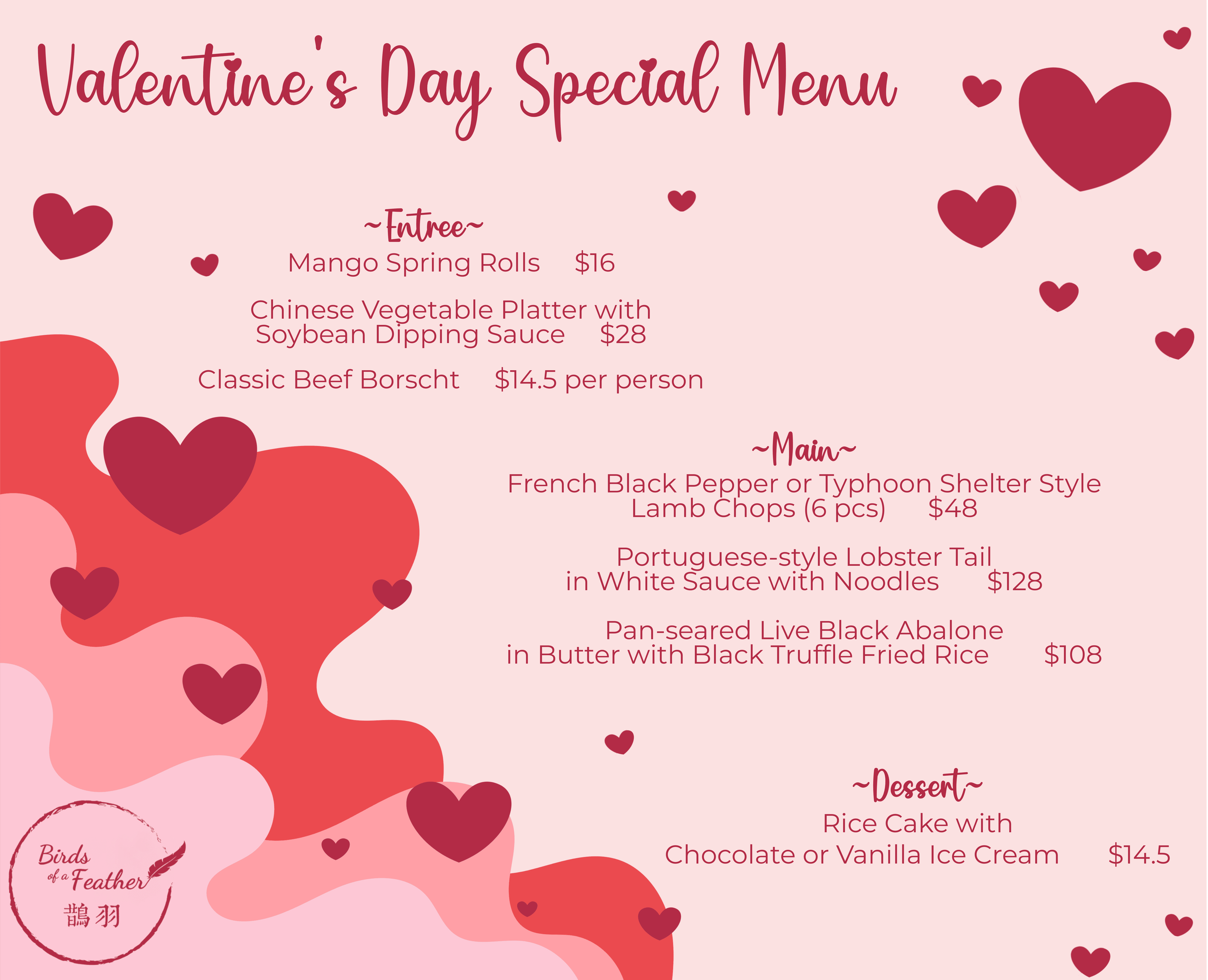 Valentine's Day Special Menu

~Entree~

Mango Spring Rolls $16

Chinese Vegetable Platter with Soybean Dipping Sauce $28

Classic Beef Borscht $14.5 per person

~Main~

French Black Pepper or Typhoon Shelter Style Lamb Chops (6 pcs) $48

Portuguese-style Lobster Tail in White Sauce with Noodles $128

Pan-seared Live Black Abalone in Butter with Black Truffle Fried Rice $108

~Dessert~

Rice Cake with Chocolate or Vanilla Ice Cream $14.5

Birds of a Feather
鵲羽